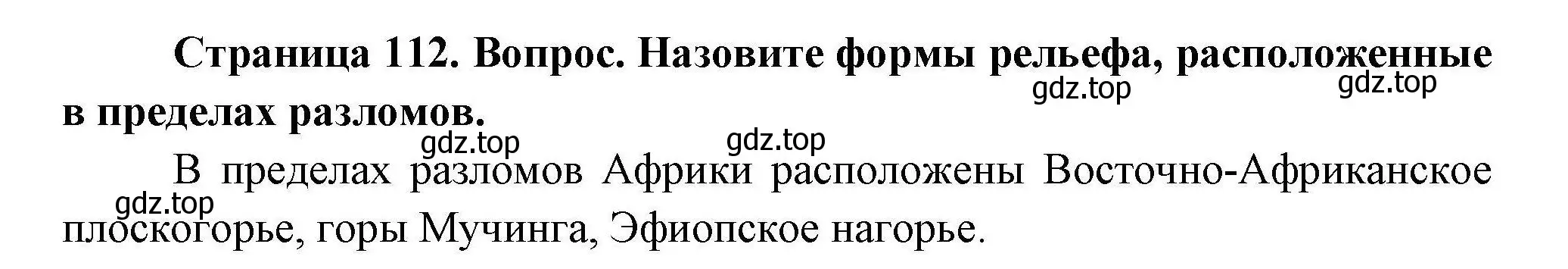 Страница 112. Вопрос. Назовите формы рельефа, расположенные в пределах разломов.

gdz.top gdz.top gdz.top gdz.top

В пределах разломов Африки расположены Восточно-Африканское плоскогорье, горы Мучинга, Эфиопское нагорье.

gdz.top